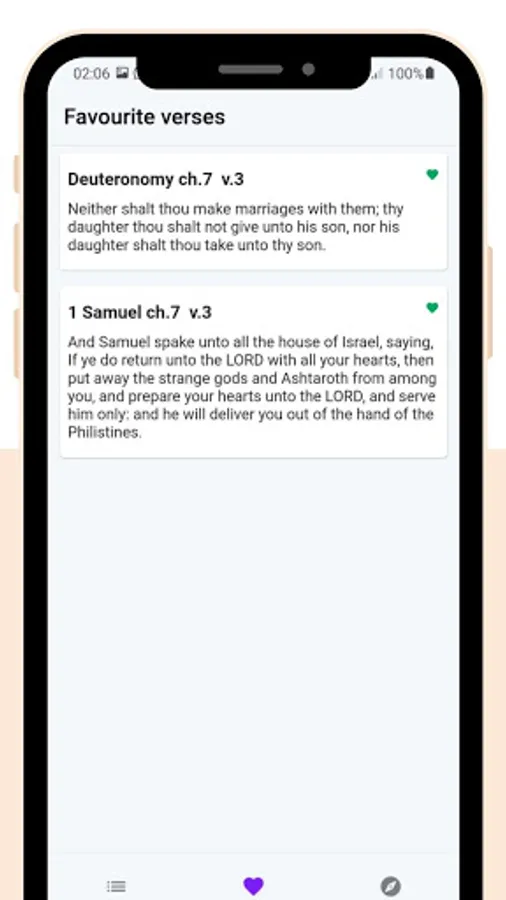 02:06 100%

Favourite verses

Deuteronomy ch.7 v.3

Neither shalt thou make marriages with them; thy daughter thou shalt not give unto his son, nor his daughter shalt thou take unto thy son.

1 Samuel ch.7 v.3

And Samuel spake unto all the house of Israel, saying, If ye do return unto the LORD with all your hearts, then put away the strange gods and Ashtaroth from among you, and prepare your hearts unto the LORD, and serve him only: and he will deliver you out of the hand of the Philistines.